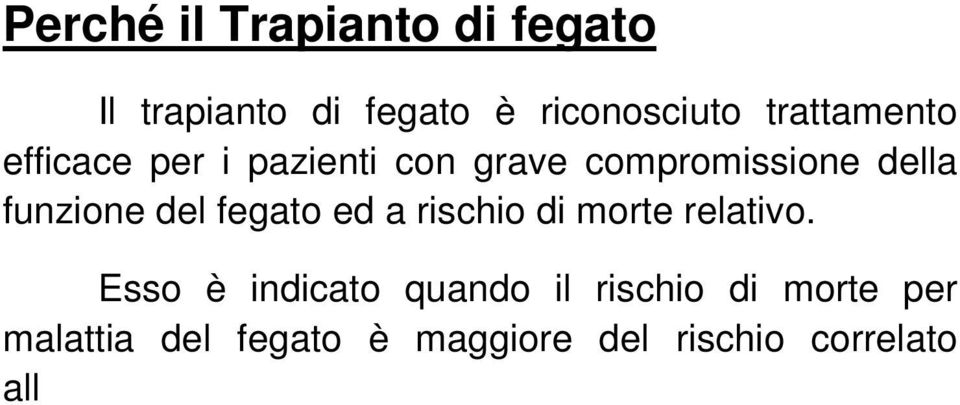 Perché il Trapianto di fegato

Il trapianto di fegato è riconosciuto trattamento efficace per i pazienti con grave compromissione della funzione del fegato ed a rischio di morte relativo.

Esso è indicato quando il rischio di morte per malattia del fegato è maggiore del rischio correlato all